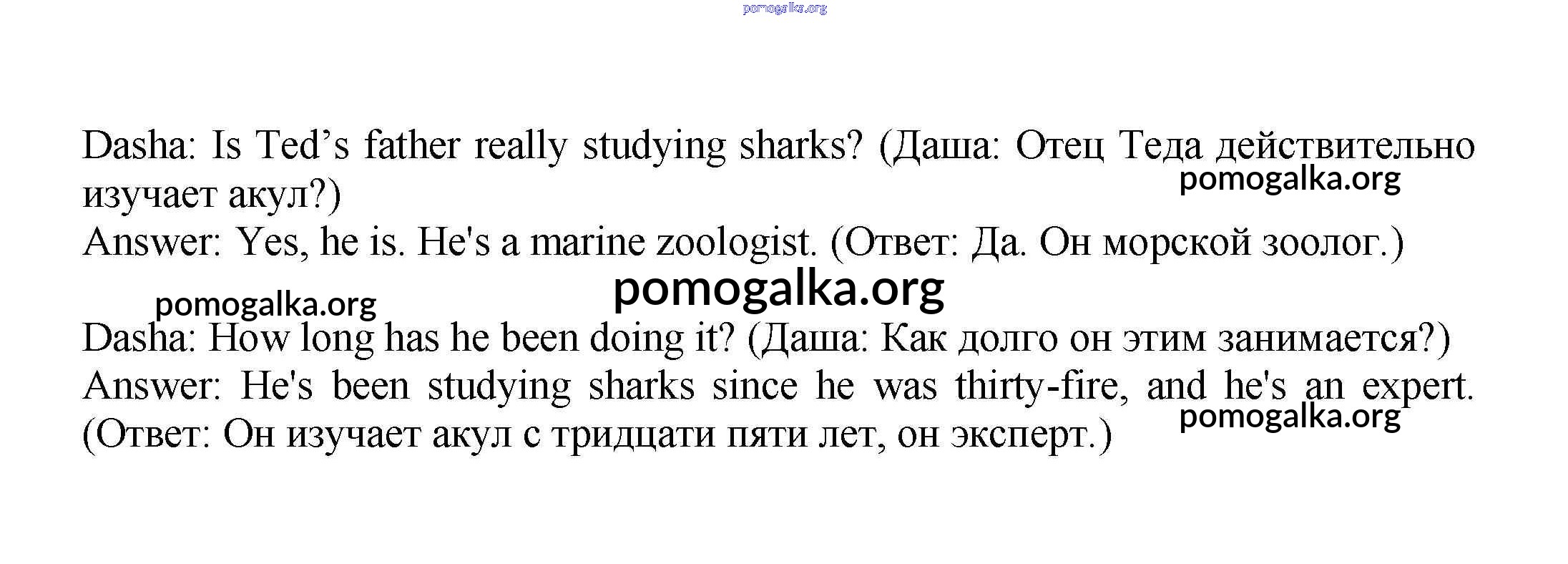 Dasha: Is Ted's father really studying sharks? (Даша: Отец Теда действительно изучает акул?)

Answer: Yes, he is. He's a marine zoologist. (Ответ: Да. Он морской зоолог.)

Dasha: How long has he been doing it? (Даша: Как долго он этим занимается?)

Answer: He's been studying sharks since he was thirty-fire, and he's an expert. (Ответ: Он изучает акул с тридцати пяти лет, он эксперт.)

pomogalka.org